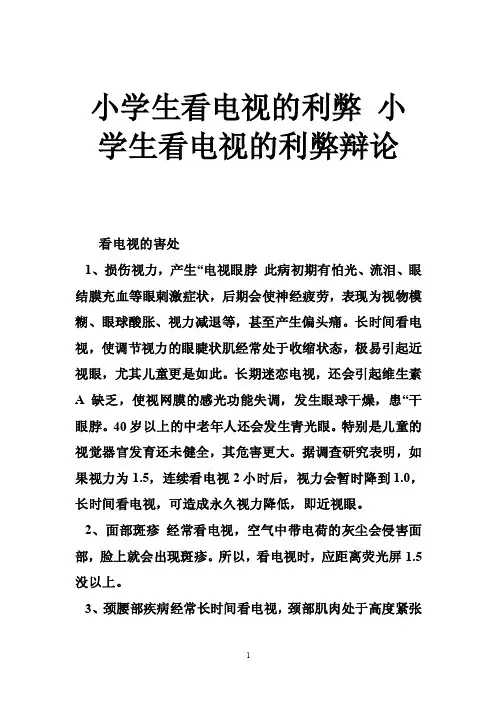 小学生看电视的利弊 小学生看电视的利弊辩论

看电视的害处

1、损伤视力，产生“电视眼脖 此病初期有怕光、流泪、眼结膜充血等眼刺激症状，后期会使神经疲劳，表现为视物模糊、眼球酸胀、视力减退等，甚至产生偏头痛。长时间看电视，使调节视力的眼睫状肌经常处于收缩状态，极易引起近视眼，尤其儿童更是如此。长期迷恋电视，还会引起维生素A 缺乏，使视网膜的感光功能失调，发生眼球干燥，患“干眼脖。40 岁以上的中老年人还会发生青光眼。特别是儿童的视觉器官发育还未健全，其危害更大。据调查研究表明，如果视力为 1.5，连续看电视 2 小时后，视力会暂时降到 1.0，长时间看电视，可造成永久视力降低，即近视眼。

2、面部斑疹 经常看电视，空气中带电荷的灰尘会侵害面部，脸上就会出现斑疹。所以，看电视时，应距离荧光屏 1.5 没以上。

3、颈腰部疾病经常长时间看电视，颈部肌肉处于高度紧张

1